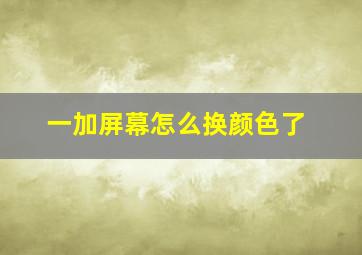 一加屏幕怎么换颜色了